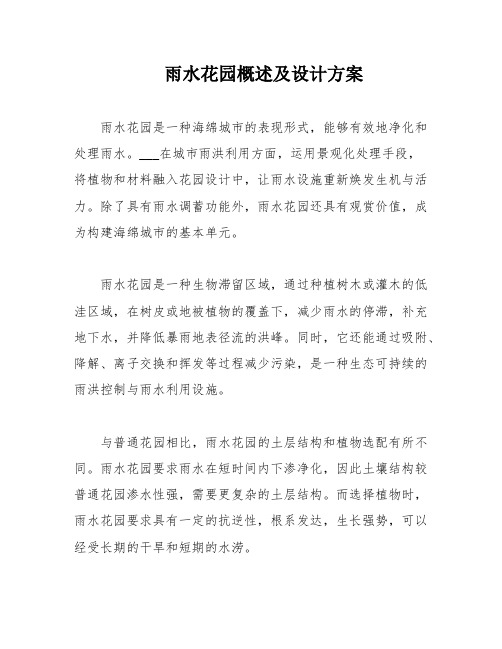 雨水花园概述及设计方案

雨水花园是一种海绵城市的表现形式，能够有效地净化和处理雨水。___在城市雨洪利用方面，运用景观化处理手段，将植物和材料融入花园设计中，让雨水设施重新焕发生机与活力。除了具有雨水调蓄功能外，雨水花园还具有观赏价值，成为构建海绵城市的基本单元。

雨水花园是一种生物滞留区域，通过种植树木或灌木的低洼区域，在树皮或地被植物的覆盖下，减少雨水的停滞，补充地下水，并降低暴雨地表径流的洪峰。同时，它还能通过吸附、降解、离子交换和挥发等过程减少污染，是一种生态可持续的雨洪控制与雨水利用设施。

与普通花园相比，雨水花园的土层结构和植物选配有所不同。雨水花园要求雨水在短时间内下渗净化，因此土壤结构较普通花园渗水性强，需要更复杂的土层结构。而选择植物时，雨水花园要求具有一定的抗逆性，根系发达，生长强势，可以经受长期的干旱和短期的水涝。